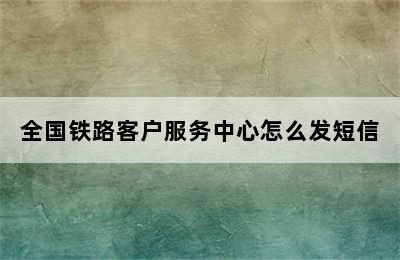 全国铁路客户服务中心怎么发短信